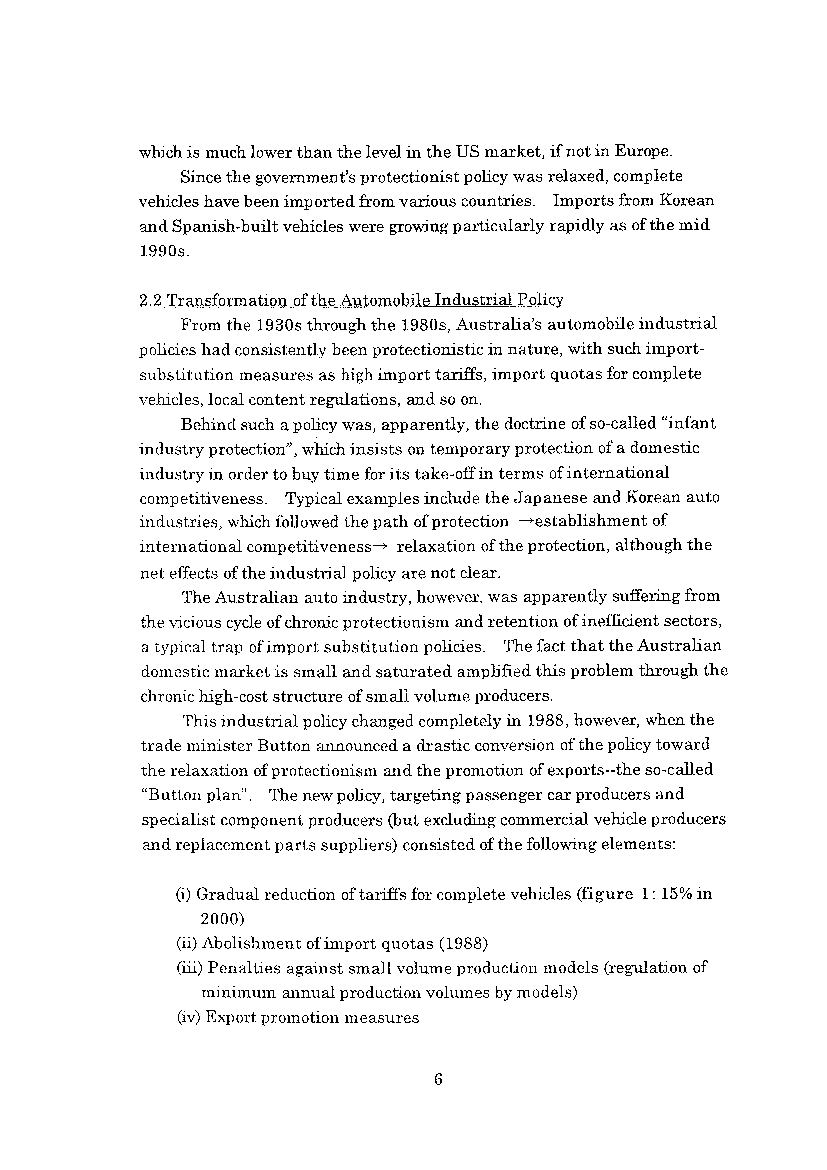 which is much lower than the level in the US market, if not in Europe.

Since the government's protectionist policy was relaxed, complete vehicles have been imported from various countries. Imports from Korean and Spanish-built vehicles were growing particularly rapidly as of the mid 1990s.

2.2 Transformation of the Automobile Industrial Policy

From the 1930s through the 1980s, Australia's automobile industrial policies had consistently been protectionistic in nature, with such import-substitution measures as high import tariffs, import quotas for complete vehicles, local content regulations, and so on.

Behind such a policy was, apparently, the doctrine of so-called "infant industry protection", which insists on temporary protection of a domestic industry in order to buy time for its take-off in terms of international competitiveness. Typical examples include the Japanese and Korean auto industries, which followed the path of protection →establishment of international competitiveness→ relaxation of the protection, although the net effects of the industrial policy are not clear.

The Australian auto industry, however, was apparently suffering from the vicious cycle of chronic protectionism and retention of inefficient sectors, a typical trap of import substitution policies. The fact that the Australian domestic market is small and saturated amplified this problem through the chronic high-cost structure of small volume producers.

This industrial policy changed completely in 1988, however, when the trade minister Button announced a drastic conversion of the policy toward the relaxation of protectionism and the promotion of exports--the so-called "Button plan". The new policy, targeting passenger car producers and specialist component producers (but excluding commercial vehicle producers and replacement parts suppliers) consisted of the following elements:

(i) Gradual reduction of tariffs for complete vehicles (figure 1: 15% in 2000)
(ii) Abolishment of import quotas (1988)
(iii) Penalties against small volume production models (regulation of minimum annual production volumes by models)
(iv) Export promotion measures

6